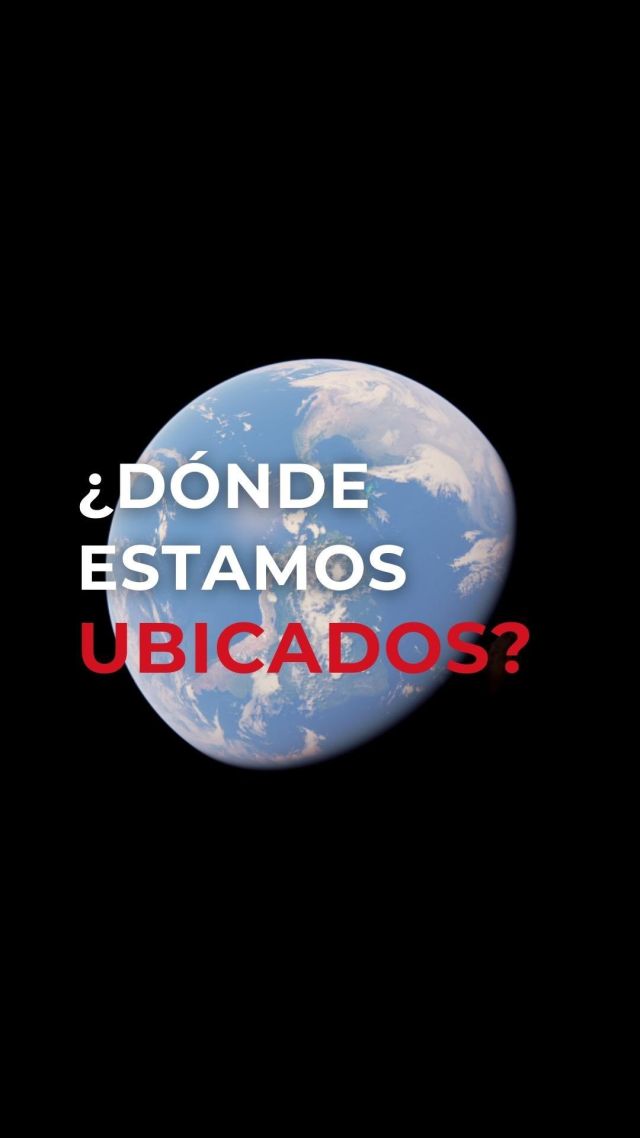 ¿DÓNDE ESTAMOS UBICADOS?